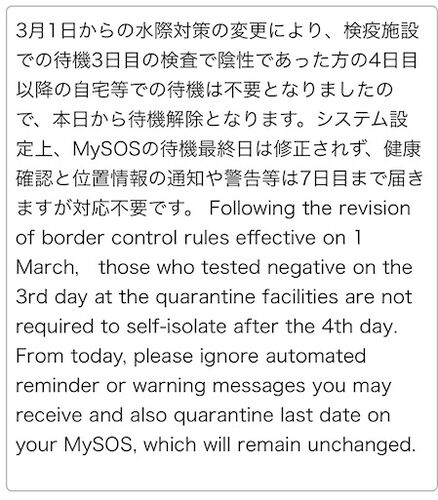 3月1日からの水際対策の変更により、検疫施設での待機3日目の検査で陰性であった方の4日目以降の自宅等での待機は不要となりましたので、本日から待機解除となります。システム設定上、MySOSの待機最終日は修正されず、健康確認と位置情報の通知や警告等は7日目まで届きますが対応不要です。 Following the revision of border control rules effective on 1 March,　those who tested negative on the 3rd day at the quarantine facilities are not required to self-isolate after the 4th day. From today, please ignore automated reminder or warning messages you may receive and also quarantine last date on your MySOS, which will remain unchanged.